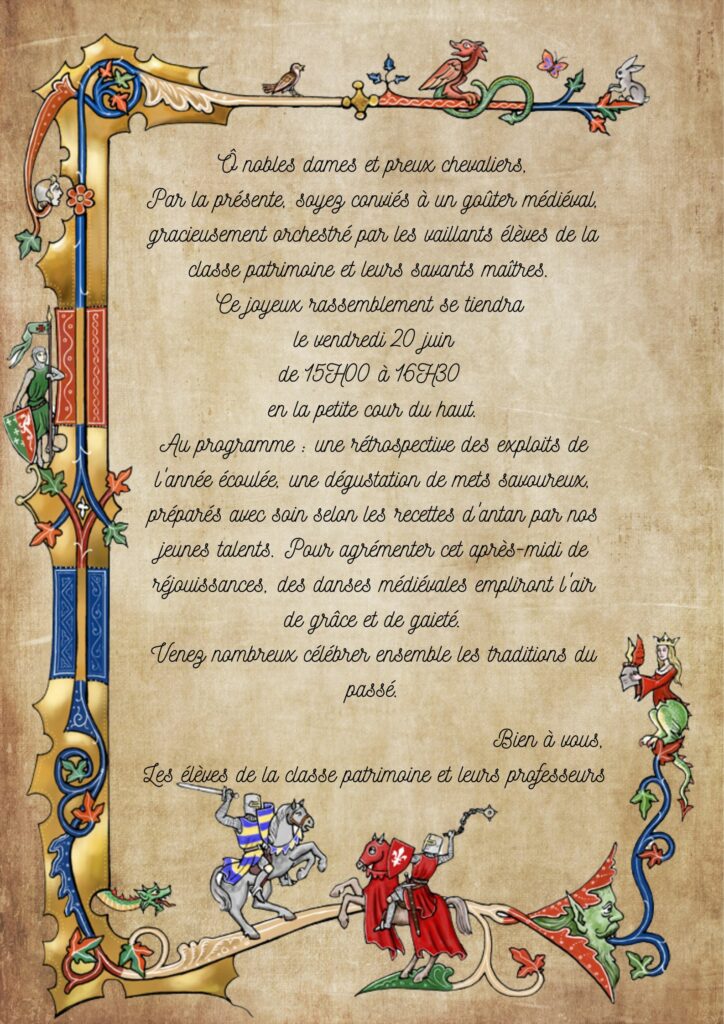 Ô nobles dames et preux chevaliers,
Par la présente, soyez conviés à un goûter médiéval, gracieusement orchestré par les vaillants élèves de la classe patrimoine et leurs savants maîtres.
Ce joyeux rassemblement se tiendra
le vendredi 20 juin
de 15H00 à 16H30
en la petite cour du haut.
Au programme : une rétrospective des exploits de l'année écoulée, une dégustation de mets savoureux, préparés avec soin selon les recettes d'antan par nos jeunes talents. Pour agrémenter cet après-midi de réjouissances, des danses médiévales empliront l'air de grâce et de gaieté.
Venez nombreux célébrer ensemble les traditions du passé.

Bien à vous,
Les élèves de la classe patrimoine et leurs professeurs